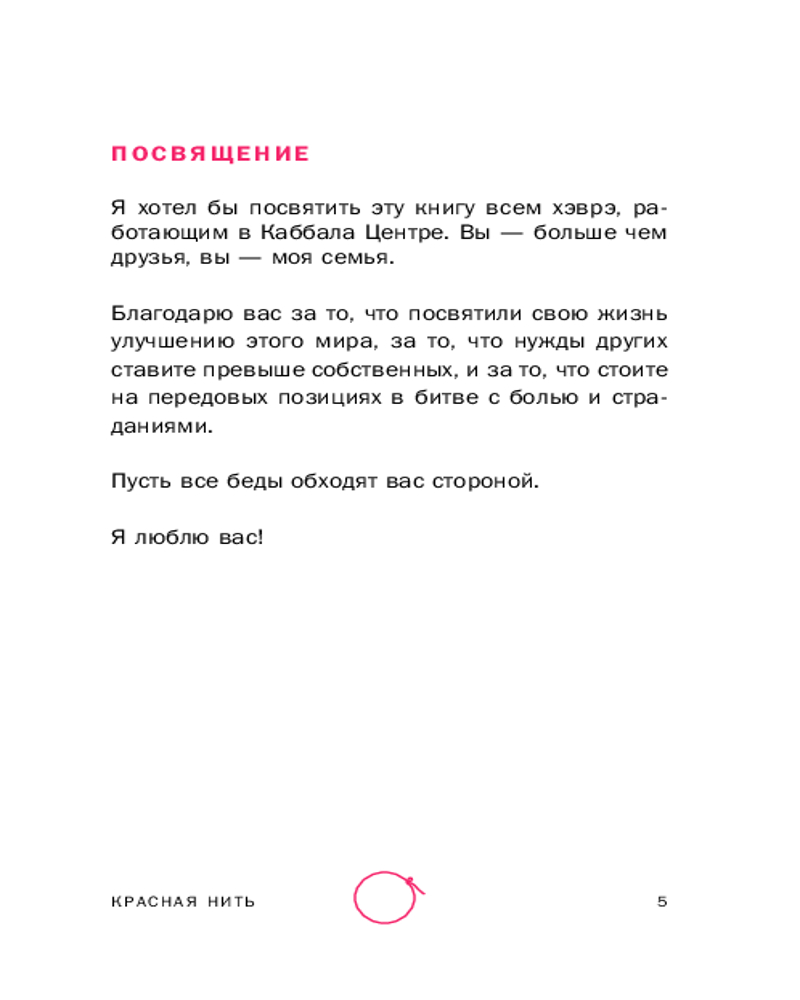 ПОСВЯЩЕНИЕ

Я хотел бы посвятить эту книгу всем хэврэ, работающим в Каббала Центре. Вы — больше чем друзья, вы — моя семья.

Благодарю вас за то, что посвятили свою жизнь улучшению этого мира, за то, что нужды других ставите превыше собственных, и за то, что стоите на передовых позициях в битве с болью и страданиями.

Пусть все беды обходят вас стороной.

Я люблю вас!

КРАСНАЯ НИТЬ

5